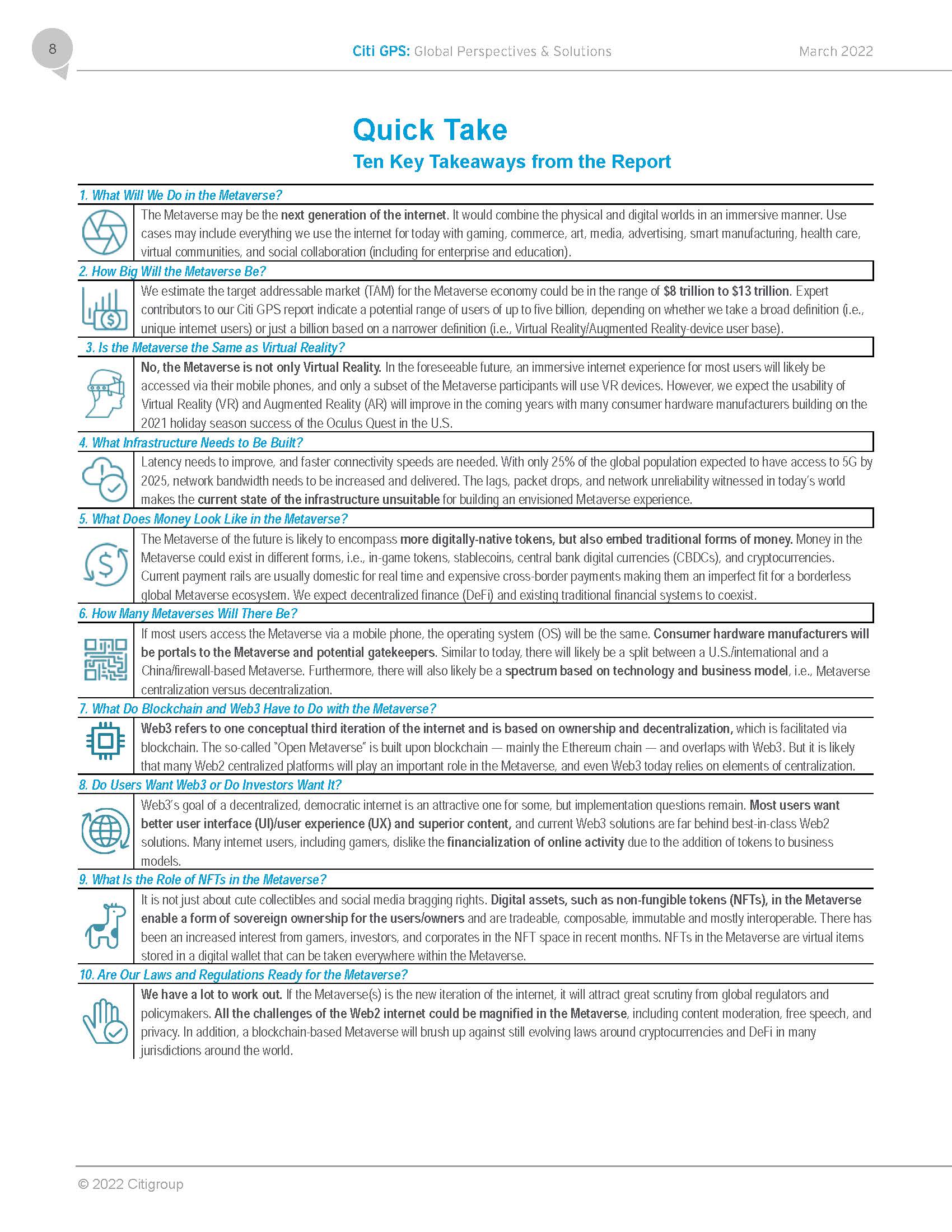 8

Citi GPS: Global Perspectives & Solutions

March 2022

Quick Take
Ten Key Takeaways from the Report

1. What Will We Do in the Metaverse?

The Metaverse may be the next generation of the internet. It would combine the physical and digital worlds in an immersive manner. Use cases may include everything we use the internet for today with gaming, commerce, art, media, advertising, smart manufacturing, health care, virtual communities, and social collaboration (including for enterprise and education).

2. How Big Will the Metaverse Be?

We estimate the target addressable market (TAM) for the Metaverse economy could be in the range of $8 trillion to $13 trillion. Expert contributors to our Citi GPS report indicate a potential range of users of up to five billion, depending on whether we take a broad definition (i.e., unique internet users) or just a billion based on a narrower definition (i.e., Virtual Reality/Augmented Reality-device user base).

3. Is the Metaverse the Same as Virtual Reality?

No, the Metaverse is not only Virtual Reality. In the foreseeable future, an immersive internet experience for most users will likely be accessed via their mobile phones, and only a subset of the Metaverse participants will use VR devices. However, we expect the usability of Virtual Reality (VR) and Augmented Reality (AR) will improve in the coming years with many consumer hardware manufacturers building on the 2021 holiday season success of the Oculus Quest in the U.S.

4. What Infrastructure Needs to Be Built?

Latency needs to improve, and faster connectivity speeds are needed. With only 25% of the global population expected to have access to 5G by 2025, network bandwidth needs to be increased and delivered. The lags, packet drops, and network unreliability witnessed in today's world makes the current state of the infrastructure unsuitable for building an envisioned Metaverse experience.

5. What Does Money Look Like in the Metaverse?

The Metaverse of the future is likely to encompass more digitally-native tokens, but also embed traditional forms of money. Money in the Metaverse could exist in different forms, i.e., in-game tokens, stablecoins, central bank digital currencies (CBDCs), and cryptocurrencies. Current payment rails are usually domestic for real time and expensive cross-border payments making them an imperfect fit for a borderless global Metaverse ecosystem. We expect decentralized finance (DeFi) and existing traditional financial systems to coexist.

6. How Many Metaverses Will There Be?

If most users access the Metaverse via a mobile phone, the operating system (OS) will be the same. Consumer hardware manufacturers will be portals to the Metaverse and potential gatekeepers. Similar to today, there will likely be a split between a U.S./international and a China/firewall-based Metaverse. Furthermore, there will also likely be a spectrum based on technology and business model, i.e., Metaverse centralization versus decentralization.

7. What Do Blockchain and Web3 Have to Do with the Metaverse?

Web3 refers to one conceptual third iteration of the internet and is based on ownership and decentralization, which is facilitated via blockchain. The so-called "Open Metaverse" is built upon blockchain — mainly the Ethereum chain — and overlaps with Web3. But it is likely that many Web2 centralized platforms will play an important role in the Metaverse, and even Web3 today relies on elements of centralization.

8. Do Users Want Web3 or Do Investors Want It?

Web3's goal of a decentralized, democratic internet is an attractive one for some, but implementation questions remain. Most users want better user interface (UI)/user experience (UX) and superior content, and current Web3 solutions are far behind best-in-class Web2 solutions. Many internet users, including gamers, dislike the financialization of online activity due to the addition of tokens to business models.

9. What Is the Role of NFTs in the Metaverse?

It is not just about cute collectibles and social media bragging rights. Digital assets, such as non-fungible tokens (NFTs), in the Metaverse enable a form of sovereign ownership for the users/owners and are tradeable, composable, immutable and mostly interoperable. There has been an increased interest from gamers, investors, and corporates in the NFT space in recent months. NFTs in the Metaverse are virtual items stored in a digital wallet that can be taken everywhere within the Metaverse.

10. Are Our Laws and Regulations Ready for the Metaverse?

We have a lot to work out. If the Metaverse(s) is the new iteration of the internet, it will attract great scrutiny from global regulators and policymakers. All the challenges of the Web2 internet could be magnified in the Metaverse, including content moderation, free speech, and privacy. In addition, a blockchain-based Metaverse will brush up against still evolving laws around cryptocurrencies and DeFi in many jurisdictions around the world.

© 2022 Citigroup